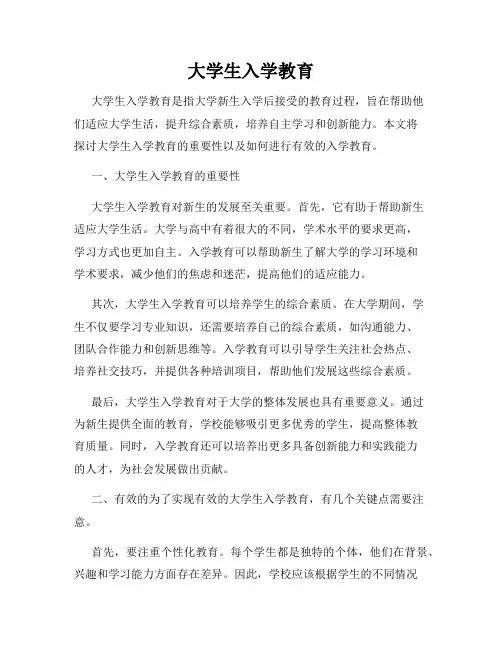 大学生入学教育

大学生入学教育是指大学新生入学后接受的教育过程，旨在帮助他们适应大学生活，提升综合素质，培养自主学习和创新能力。本文将探讨大学生入学教育的重要性以及如何进行有效的入学教育。

一、大学生入学教育的重要性

大学生入学教育对新生的发展至关重要。首先，它有助于帮助新生适应大学生活。大学与高中有着很大的不同，学术水平的要求更高，学习方式也更加自主。入学教育可以帮助新生了解大学的学习环境和学术要求，减少他们的焦虑和迷茫，提高他们的适应能力。

其次，大学生入学教育可以培养学生的综合素质。在大学期间，学生不仅要学习专业知识，还需要培养自己的综合素质，如沟通能力、团队合作能力和创新思维等。入学教育可以引导学生关注社会热点、培养社交技巧，并提供各种培训项目，帮助他们发展这些综合素质。

最后，大学生入学教育对于大学的整体发展也具有重要意义。通过为新生提供全面的教育，学校能够吸引更多优秀的学生，提高整体教育质量。同时，入学教育还可以培养出更多具备创新能力和实践能力的人才，为社会发展做出贡献。

二、有效的为了实现有效的大学生入学教育，有几个关键点需要注意。

首先，要注重个性化教育。每个学生都是独特的个体，他们在背景、兴趣和学习能力方面存在差异。因此，学校应该根据学生的不同情况